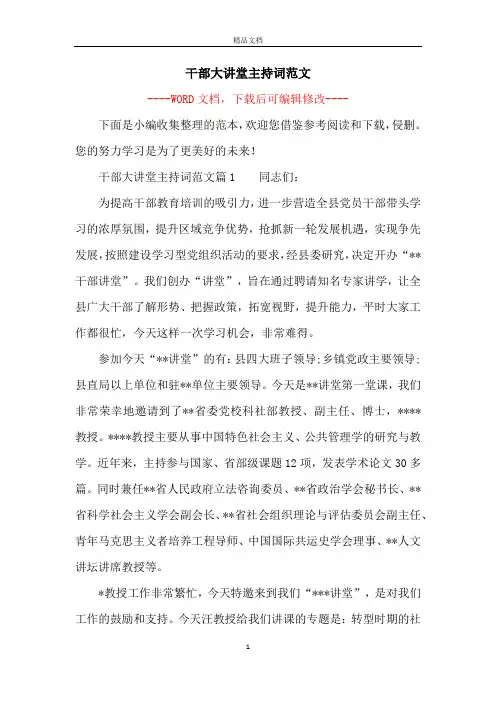 精品文档

干部大讲堂主持词范文

----WORD文档，下载后可编辑修改----

下面是小编收集整理的范本，欢迎您借鉴参考阅读和下载，侵删。您的努力学习是为了更美好的未来！

干部大讲堂主持词范文篇1　　同志们：

为提高干部教育培训的吸引力，进一步营造全县党员干部带头学习的浓厚氛围，提升区域竞争优势，抢抓新一轮发展机遇，实现争先发展，按照建设学习型党组织活动的要求，经县委研究，决定开办“**干部讲堂”。我们创办“讲堂”，旨在通过聘请知名专家讲学，让全县广大干部了解形势、把握政策，拓宽视野，提升能力，平时大家工作都很忙，今天这样一次学习机会，非常难得。

参加今天“**讲堂”的有：县四大班子领导；乡镇党政主要领导；县直局以上单位和驻**单位主要领导。今天是**讲堂第一堂课，我们非常荣幸地邀请到了**省委党校科社部教授、副主任、博士，****教授。****教授主要从事中国特色社会主义、公共管理学的研究与教学。近年来，主持参与国家、省部级课题12项，发表学术论文30多篇。同时兼任**省人民政府立法咨询委员、**省政治学会秘书长、**省科学社会主义学会副会长、**省社会组织理论与评估委员会副主任、青年马克思主义者培养工程导师、中国国际共运史学会理事、**人文讲坛讲席教授等。

*教授工作非常繁忙，今天特邀来到我们“***讲堂”，是对我们工作的鼓励和支持。今天汪教授给我们讲课的专题是：转型时期的社

1